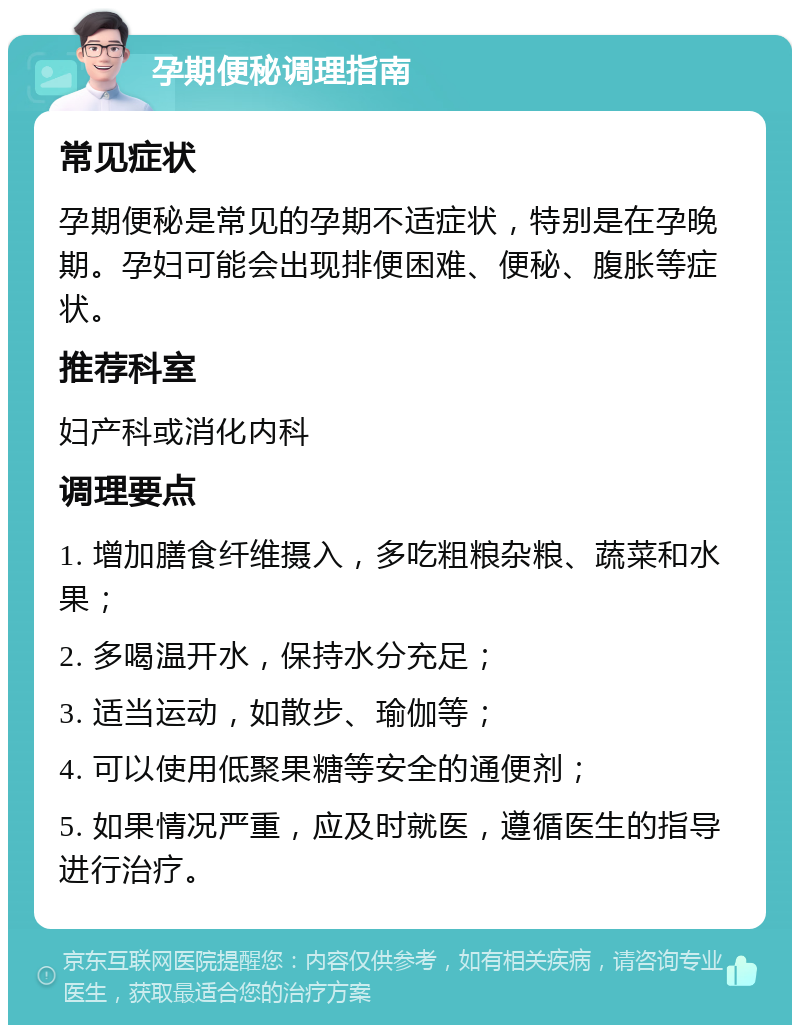 孕期便秘调理指南

常见症状

孕期便秘是常见的孕期不适症状，特别是在孕晚期。孕妇可能会出现排便困难、便秘、腹胀等症状。

推荐科室

妇产科或消化内科

调理要点

1. 增加膳食纤维摄入，多吃粗粮杂粮、蔬菜和水果；

2. 多喝温开水，保持水分充足；

3. 适当运动，如散步、瑜伽等；

4. 可以使用低聚果糖等安全的通便剂；

5. 如果情况严重，应及时就医，遵循医生的指导进行治疗。

京东互联网医院提醒您：内容仅供参考，如有相关疾病，请咨询专业医生，获取最适合您的治疗方案